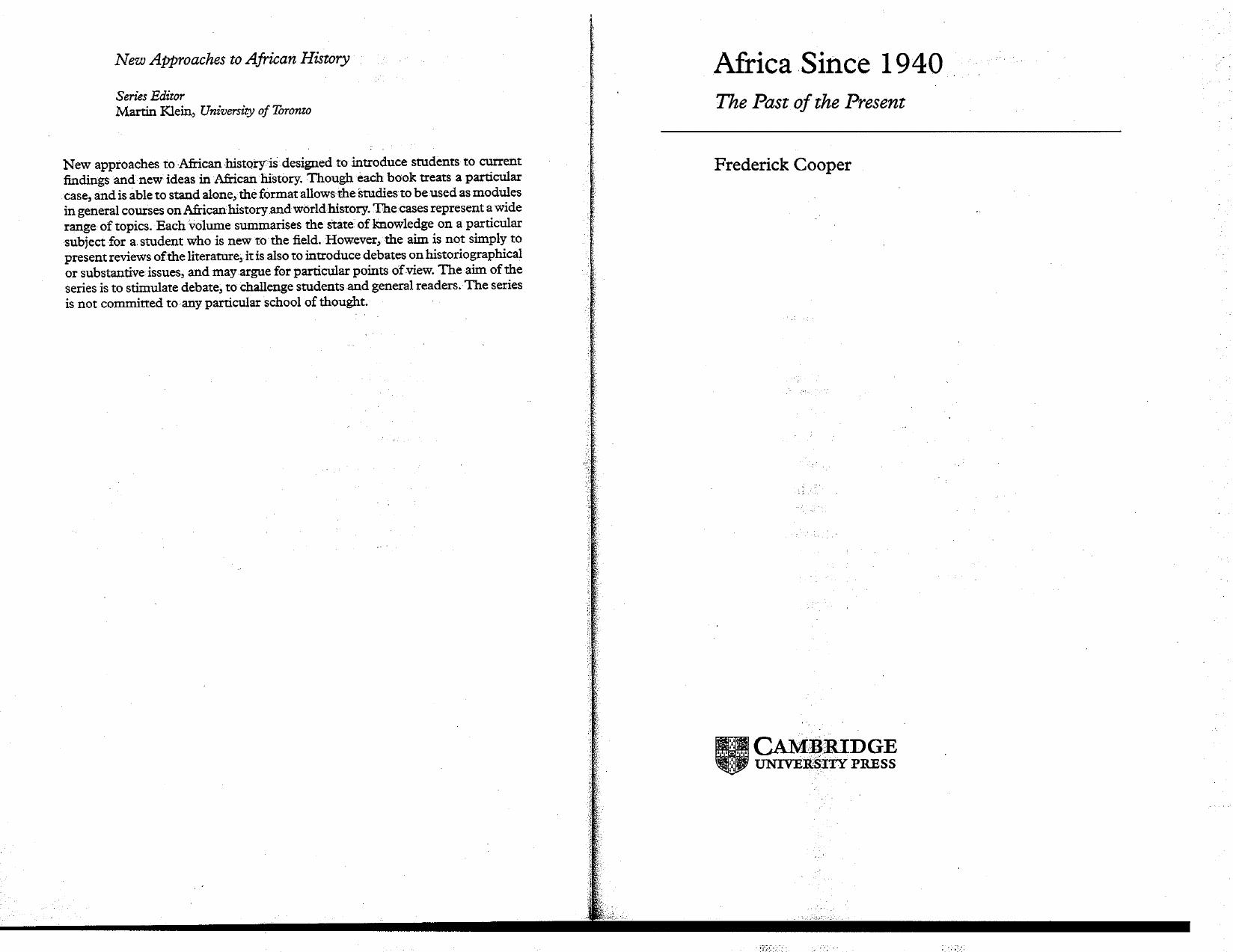 New Approaches to African History

Series Editor
Martin Klein, University of Toronto

New approaches to African history is designed to introduce students to current findings and new ideas in African history. Though each book treats a particular case, and is able to stand alone, the format allows the studies to be used as modules in general courses on African history and world history. The cases represent a wide range of topics. Each volume summarises the state of knowledge on a particular subject for a student who is new to the field. However, the aim is not simply to present reviews of the literature, it is also to introduce debates on historiographical or substantive issues, and may argue for particular points of view. The aim of the series is to stimulate debate, to challenge students and general readers. The series is not committed to any particular school of thought.

Africa Since 1940

The Past of the Present

Frederick Cooper

CAMBRIDGE
UNIVERSITY PRESS